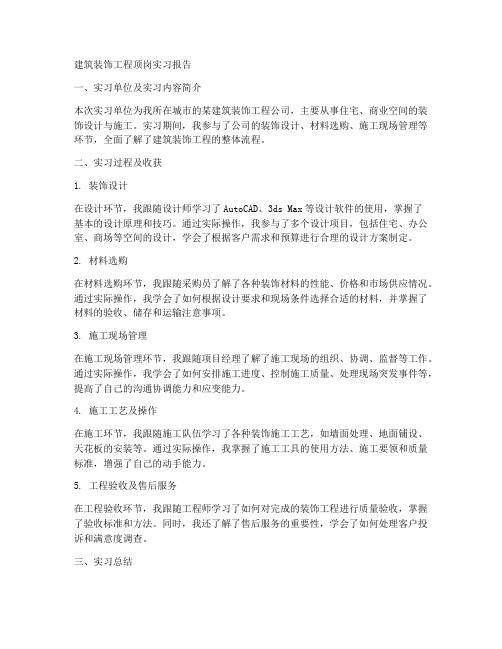 建筑装饰工程顶岗实习报告

一、实习单位及实习内容简介

本次实习单位为我所在城市的某建筑装饰工程公司，主要从事住宅、商业空间的装饰设计与施工。实习期间，我参与了公司的装饰设计、材料选购、施工现场管理等环节，全面了解了建筑装饰工程的整体流程。

二、实习过程及收获

1. 装饰设计

在设计环节，我跟随设计师学习了AutoCAD、3ds Max等设计软件的使用，掌握了基本的设计原理和技巧。通过实际操作，我参与了多个设计项目，包括住宅、办公室、商场等空间的设计，学会了根据客户需求和预算进行合理的设计方案制定。

2. 材料选购

在材料选购环节，我跟随采购员了解了各种装饰材料的性能、价格和市场供应情况。通过实际操作，我学会了如何根据设计要求和现场条件选择合适的材料，并掌握了材料的验收、储存和运输注意事项。

3. 施工现场管理

在施工现场管理环节，我跟随项目经理了解了施工现场的组织、协调、监督等工作。通过实际操作，我学会了如何安排施工进度、控制施工质量、处理现场突发事件等，提高了自己的沟通协调能力和应变能力。

4. 施工工艺及操作

在施工环节，我跟随施工队伍学习了各种装饰施工工艺，如墙面处理、地面铺设、天花板的安装等。通过实际操作，我掌握了施工工具的使用方法、施工要领和质量标准，增强了自己的动手能力。

5. 工程验收及售后服务

在工程验收环节，我跟随工程师学习了如何对完成的装饰工程进行质量验收，掌握了验收标准和方法。同时，我还了解了售后服务的重要性，学会了如何处理客户投诉和满意度调查。

三、实习总结